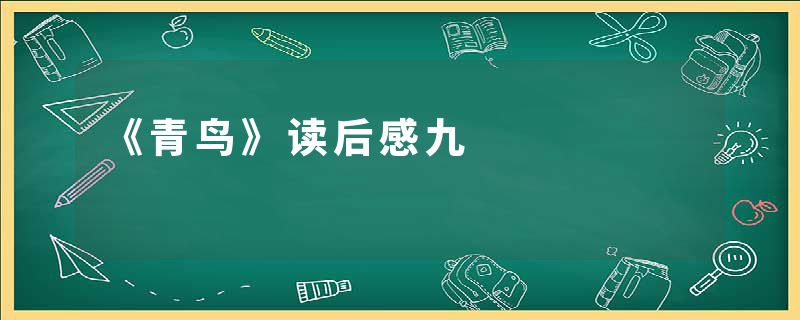 《青鸟》读后感九